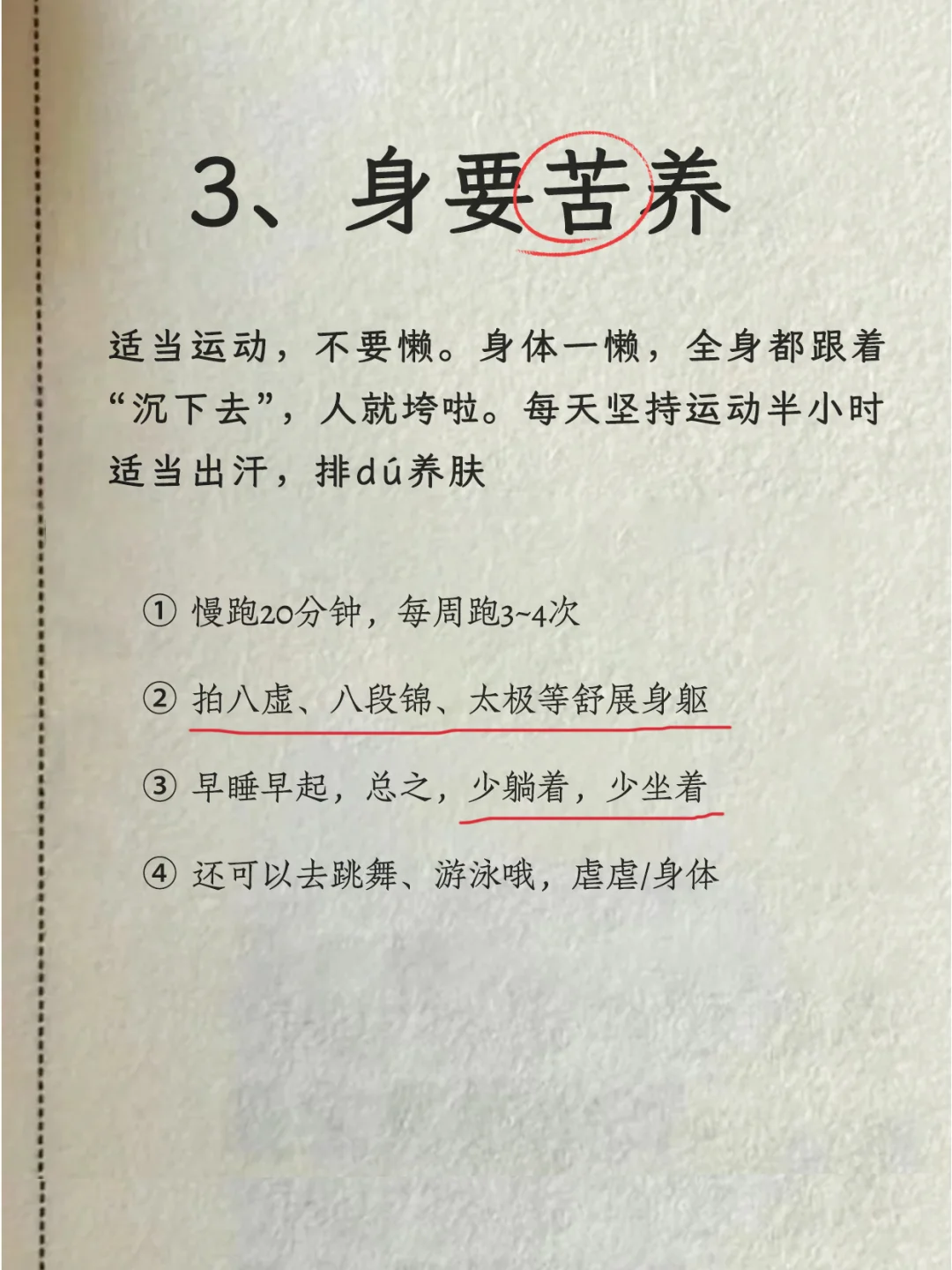 3、身要苦养

适当运动，不要懒。身体一懒，全身都跟着“沉下去”，人就垮啦。每天坚持运动半小时适当出汗，排dú养肤

① 慢跑20分钟，每周跑3~4次

② 拍八虚、八段锦、太极等舒展身躯

③ 早睡早起，总之，少躺着，少坐着

④ 还可以去跳舞、游泳哦，虐虐/身体